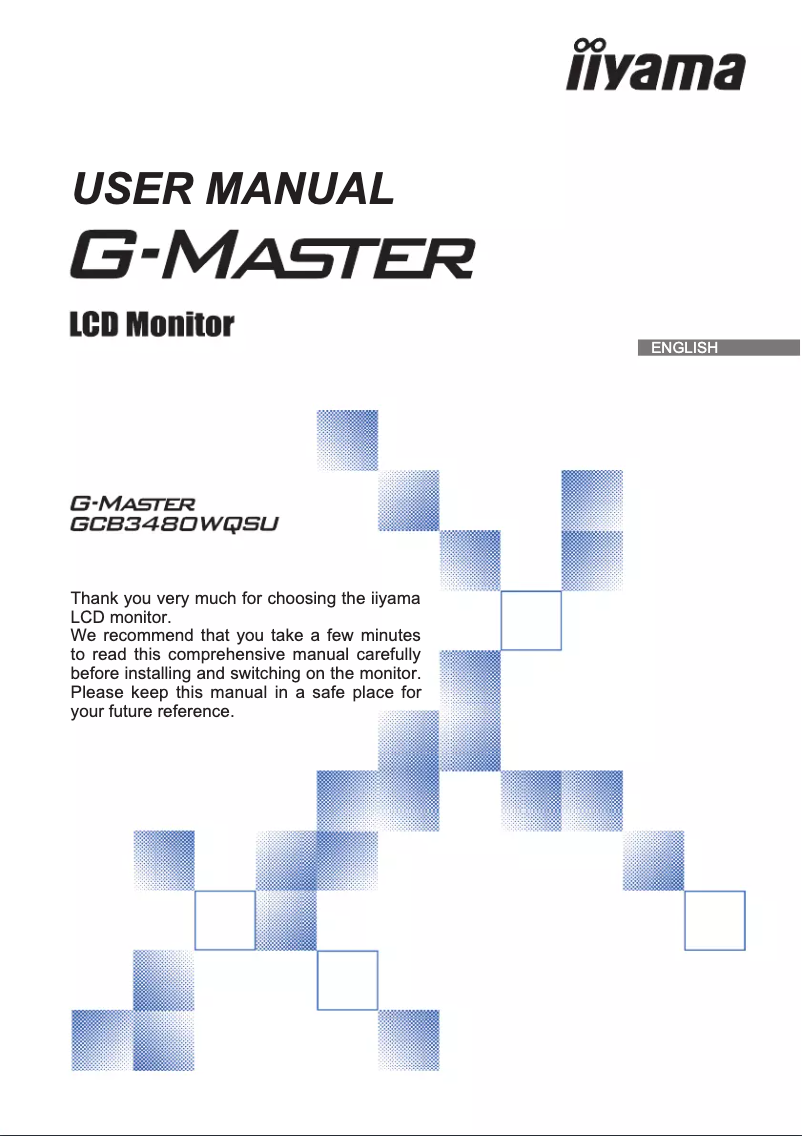 iiyama

USER MANUAL

G-MASTER

LCD Monitor

ENGLISH

G-MASTER
GCB3480WQSU

Thank you very much for choosing the iiyama LCD monitor.
We recommend that you take a few minutes to read this comprehensive manual carefully before installing and switching on the monitor. Please keep this manual in a safe place for your future reference.